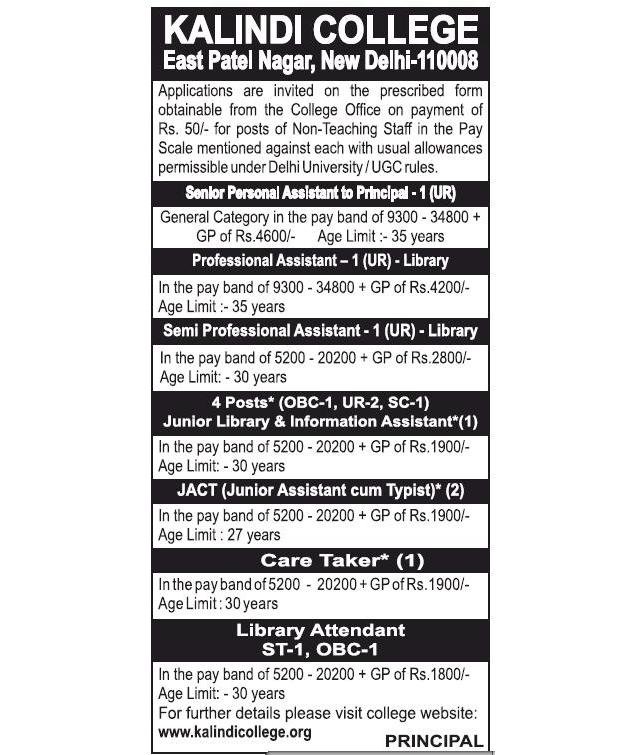 KALINDI COLLEGE
East Patel Nagar, New Delhi-110008

Applications are invited on the prescribed form obtainable from the College Office on payment of Rs. 50/- for posts of Non-Teaching Staff in the Pay Scale mentioned against each with usual allowances permissible under Delhi University / UGC rules.

Senior Personal Assistant to Principal - 1 (UR)

General Category in the pay band of 9300 - 34800 + GP of Rs.4600/- Age Limit :- 35 years

Professional Assistant – 1 (UR) - Library

In the pay band of 9300 - 34800 + GP of Rs.4200/- Age Limit :- 35 years

Semi Professional Assistant - 1 (UR) - Library

In the pay band of 5200 - 20200 + GP of Rs.2800/- Age Limit: - 30 years

4 Posts* (OBC-1, UR-2, SC-1)
Junior Library & Information Assistant*(1)

In the pay band of 5200 - 20200 + GP of Rs.1900/- Age Limit: - 30 years

JACT (Junior Assistant cum Typist)* (2)

In the pay band of 5200 - 20200 + GP of Rs.1900/- Age Limit : 27 years

Care Taker* (1)

In the pay band of 5200 - 20200 + GP of Rs.1900/- Age Limit : 30 years

Library Attendant
ST-1, OBC-1

In the pay band of 5200 - 20200 + GP of Rs.1800/- Age Limit: - 30 years
For further details please visit college website:
www.kalindicollege.org

PRINCIPAL